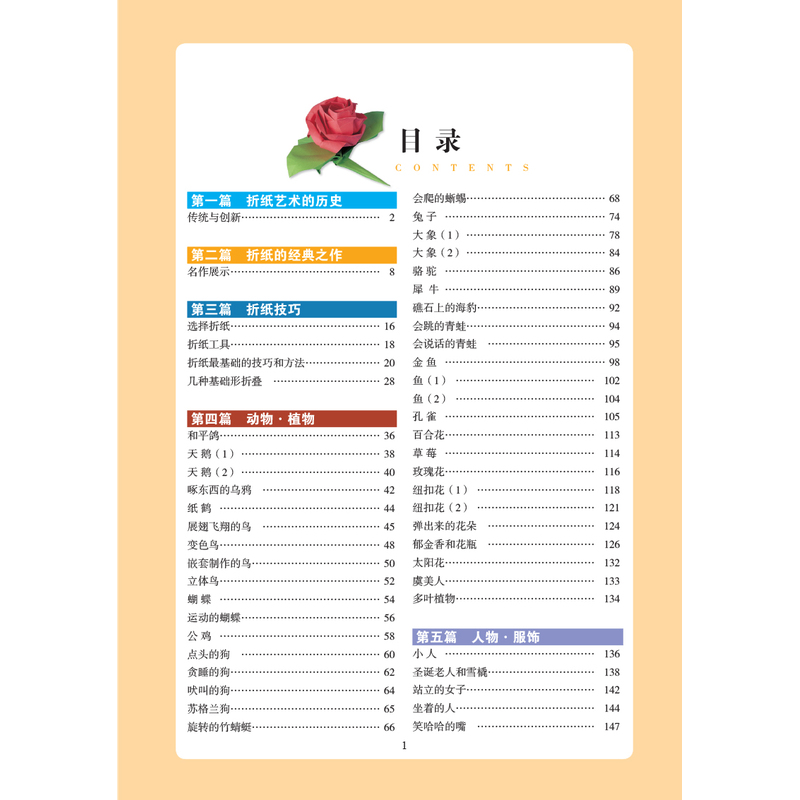 目录
CONTENTS

第一篇 折纸艺术的历史
传统与创新 2

第二篇 折纸的经典之作
名作展示 8

第三篇 折纸技巧
选择折纸 16
折纸工具 18
折纸最基础的技巧和方法 20
几种基础形折叠 28

第四篇 动物·植物
和平鸽 36
天鹅（1） 38
天鹅（2） 40
啄东西的乌鸦 42
纸鹤 44
展翅飞翔的鸟 45
变色鸟 48
嵌套制作的鸟 50
立体鸟 52
蝴蝶 54
运动的蝴蝶 56
公鸡 58
点头的狗 60
贪睡的狗 62
吠叫的狗 64
苏格兰狗 65
旋转的竹蜻蜓 66
会爬的蜥蜴 68
兔子 74
大象（1） 78
大象（2） 84
骆驼 86
犀牛 89
礁石上的海豹 92
会跳的青蛙 94
会说话的青蛙 95
金鱼 98
鱼（1） 102
鱼（2） 104
孔雀 105
百合花 113
草莓 114
玫瑰花 116
纽扣花（1） 118
纽扣花（2） 121
弹出来的花朵 124
郁金香和花瓶 126
太阳花 132
虞美人 133
多叶植物 134

第五篇 人物·服饰
小人 136
圣诞老人和雪橇 138
站立的女子 142
坐着的人 144
笑哈哈的嘴 147

1